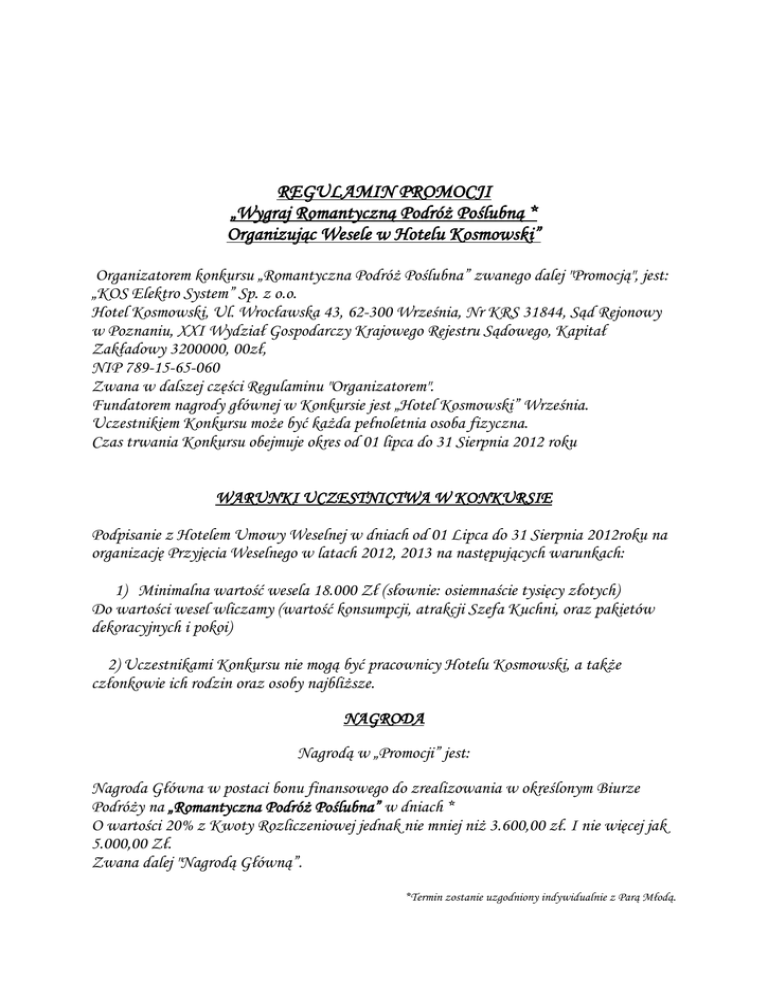 REGULAMIN PROMOCJI
„Wygraj Romantyczną Podróż Poślubną *
Organizując Wesele w Hotelu Kosmowski”

Organizatorem konkursu „Romantyczna Podróż Poślubna” zwanego dalej "Promocją", jest: „KOS Elektro System” Sp. z o.o.
Hotel Kosmowski, Ul. Wrocławska 43, 62-300 Września, Nr KRS 31844, Sąd Rejonowy w Poznaniu, XXI Wydział Gospodarczy Krajowego Rejestru Sądowego, Kapitał Zakładowy 3200000, 00zł,
NIP 789-15-65-060
Zwana w dalszej części Regulaminu "Organizatorem".
Fundatorem nagrody głównej w Konkursie jest „Hotel Kosmowski” Września.
Uczestnikiem Konkursu może być każda pełnoletnia osoba fizyczna.
Czas trwania Konkursu obejmuje okres od 01 lipca do 31 Sierpnia 2012 roku

WARUNKI UCZESTNICTWA W KONKURSIE

Podpisanie z Hotelem Umowy Weselnej w dniach od 01 Lipca do 31 Sierpnia 2012roku na organizację Przyjęcia Weselnego w latach 2012, 2013 na następujących warunkach:

1) Minimalna wartość wesela 18.000 Zł (słownie: osiemnaście tysięcy złotych)
Do wartości wesel wliczamy (wartość konsumpcji, atrakcji Szefa Kuchni, oraz pakietów dekoracyjnych i pokoi)

2) Uczestnikami Konkursu nie mogą być pracownicy Hotelu Kosmowski, a także członkowie ich rodzin oraz osoby najbliższe.

NAGRODA

Nagrodą w „Promocji” jest:

Nagroda Główna w postaci bonu finansowego do zrealizowania w określonym Biurze Podróży na „Romantyczna Podróż Poślubna” w dniach *
O wartości 20% z Kwoty Rozliczeniowej jednak nie mniej niż 3.600,00 zł. I nie więcej jak 5.000,00 Zł.
Zwana dalej "Nagrodą Główną”.

*Termin zostanie uzgodniony indywidualnie z Parą Młodą.